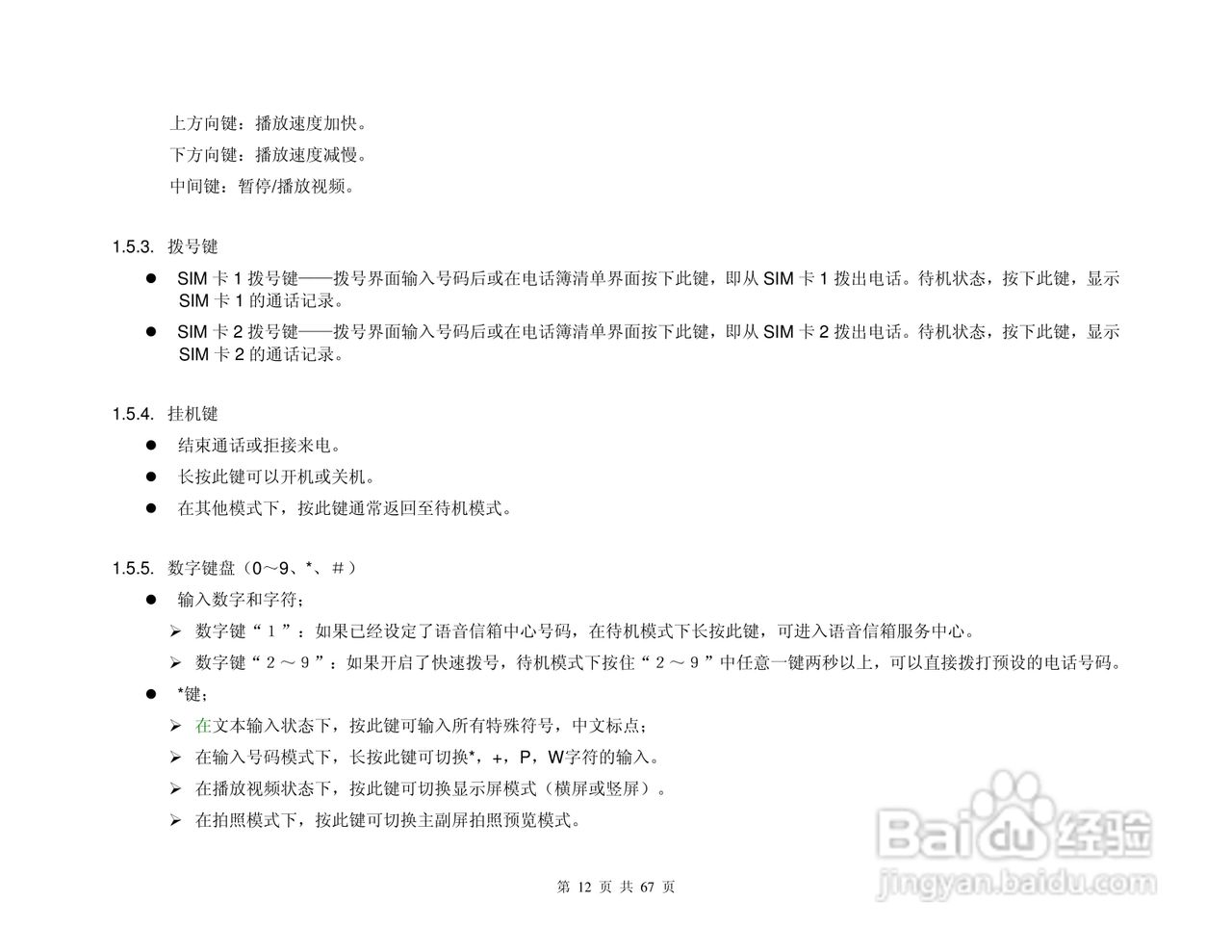 上方向键：播放速度加快。

下方向键：播放速度减慢。

中间键：暂停/播放视频。

1.5.3. 拨号键

● SIM 卡 1 拨号键——拨号界面输入号码后或在电话簿清单界面按下此键，即从 SIM 卡 1 拨出电话。待机状态，按下此键，显示 SIM 卡 1 的通话记录。

● SIM 卡 2 拨号键——拨号界面输入号码后或在电话簿清单界面按下此键，即从 SIM 卡 2 拨出电话。待机状态，按下此键，显示 SIM 卡 2 的通话记录。

1.5.4. 挂机键

● 结束通话或拒接来电。

● 长按此键可以开机或关机。

● 在其他模式下，按此键通常返回至待机模式。

1.5.5. 数字键盘（0～9、*、＃）

● 输入数字和字符；

➢ 数字键“１”：如果已经设定了语音信箱中心号码，在待机模式下长按此键，可进入语音信箱服务中心。

➢ 数字键“２～９”：如果开启了快速拨号，待机模式下按住“２～９”中任意一键两秒以上，可以直接拨打预设的电话号码。

● *键；

➢ 在文本输入状态下，按此键可输入所有特殊符号，中文标点；

➢ 在输入号码模式下，长按此键可切换*，+，P，W字符的输入。

➢ 在播放视频状态下，按此键可切换显示屏模式（横屏或竖屏）。

➢ 在拍照模式下，按此键可切换主副屏拍照预览模式。

第 12 页 共 67 页

Baidu 经验
jingyan.baidu.com